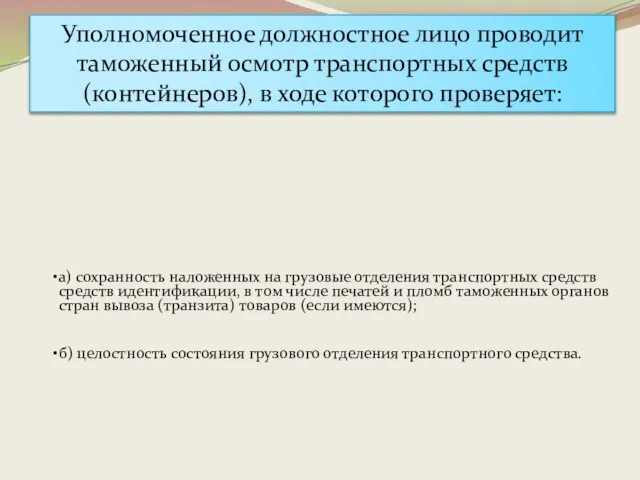 Уполномоченное должностное лицо проводит таможенный осмотр транспортных средств (контейнеров), в ходе которого проверяет:

•а) сохранность наложенных на грузовые отделения транспортных средств средств идентификации, в том числе печатей и пломб таможенных органов стран вывоза (транзита) товаров (если имеются);

•б) целостность состояния грузового отделения транспортного средства.